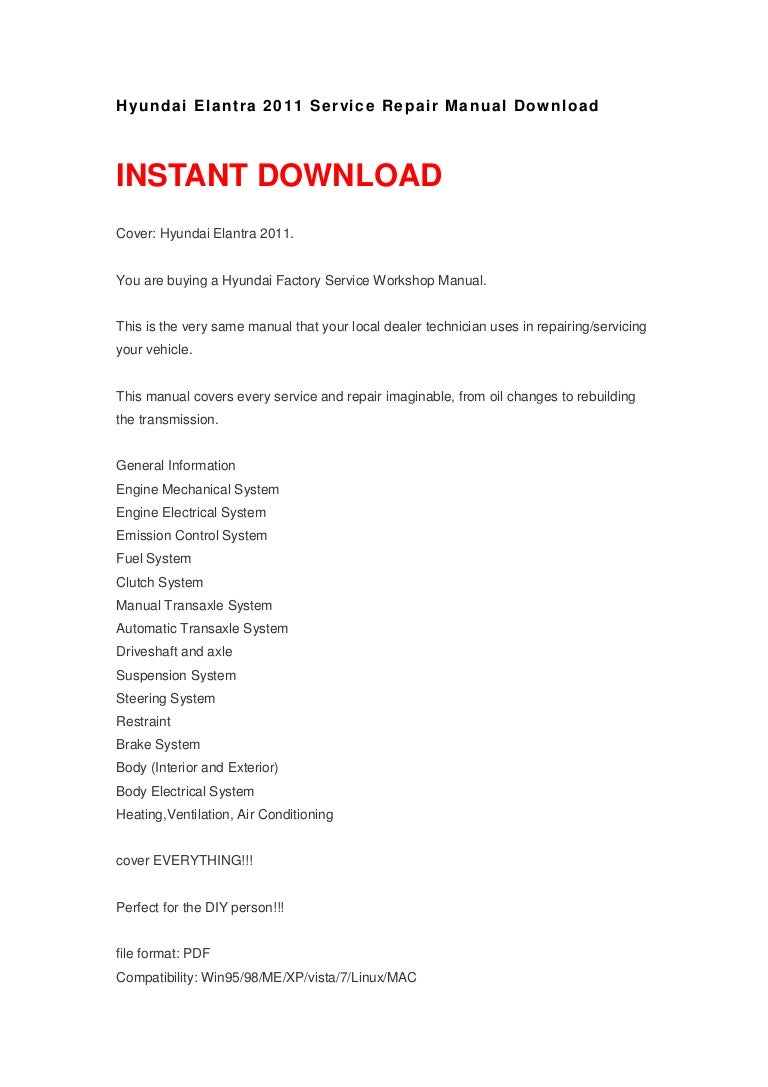 Hyundai Elantra 2011 Service Repair Manual Download

INSTANT DOWNLOAD

Cover: Hyundai Elantra 2011.

You are buying a Hyundai Factory Service Workshop Manual.

This is the very same manual that your local dealer technician uses in repairing/servicing your vehicle.

This manual covers every service and repair imaginable, from oil changes to rebuilding the transmission.

General Information
Engine Mechanical System
Engine Electrical System
Emission Control System
Fuel System
Clutch System
Manual Transaxle System
Automatic Transaxle System
Driveshaft and axle
Suspension System
Steering System
Restraint
Brake System
Body (Interior and Exterior)
Body Electrical System
Heating,Ventilation, Air Conditioning

cover EVERYTHING!!!

Perfect for the DIY person!!!

file format: PDF
Compatibility: Win95/98/ME/XP/vista/7/Linux/MAC